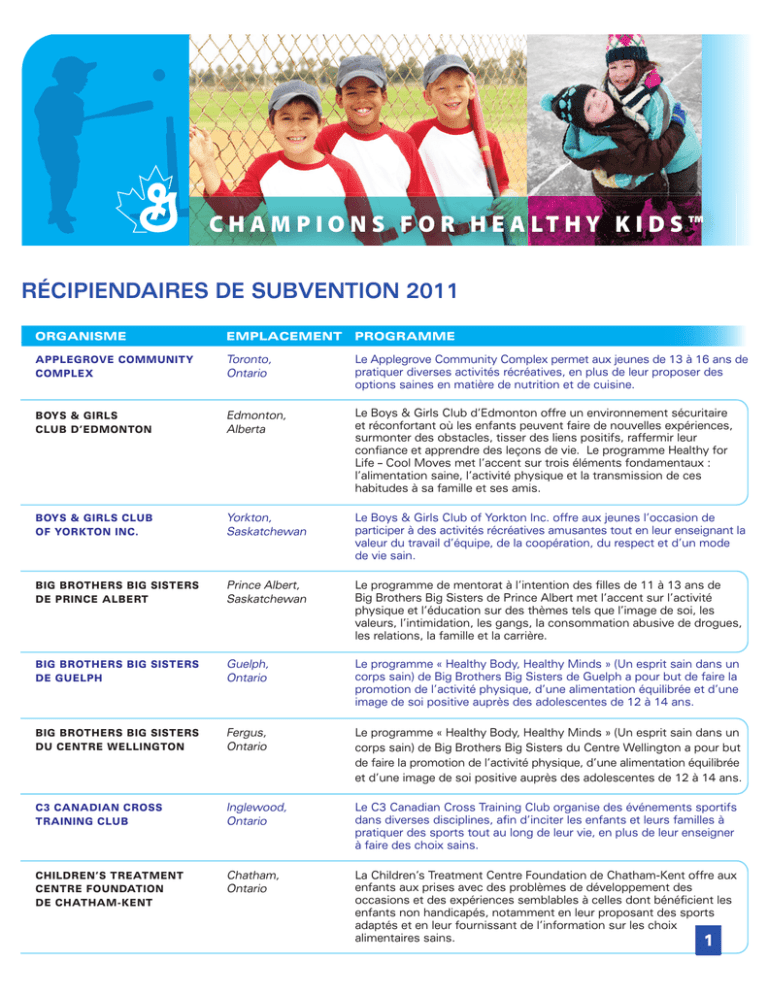 CHAMPIONS FOR HEALTHY KIDS™

RÉCIPIENDAIRES DE SUBVENTION 2011

| ORGANISME | EMPLACEMENT | PROGRAMME |
|---|---|---|
| APPLEGROVE COMMUNITY COMPLEX | Toronto, Ontario | Le Applegrove Community Complex permet aux jeunes de 13 à 16 ans de pratiquer diverses activités récréatives, en plus de leur proposer des options saines en matière de nutrition et de cuisine. |
| BOYS & GIRLS CLUB D'EDMONTON | Edmonton, Alberta | Le Boys & Girls Club d'Edmonton offre un environnement sécuritaire et réconfortant où les enfants peuvent faire de nouvelles expériences, surmonter des obstacles, tisser des liens positifs, raffermir leur confiance et apprendre des leçons de vie. Le programme Healthy for Life – Cool Moves met l'accent sur trois éléments fondamentaux : l'alimentation saine, l'activité physique et la transmission de ces habitudes à sa famille et ses amis. |
| BOYS & GIRLS CLUB OF YORKTON INC. | Yorkton, Saskatchewan | Le Boys & Girls Club of Yorkton Inc. offre aux jeunes l'occasion de participer à des activités récréatives amusantes tout en leur enseignant la valeur du travail d'équipe, de la coopération, du respect et d'un mode de vie sain. |
| BIG BROTHERS BIG SISTERS DE PRINCE ALBERT | Prince Albert, Saskatchewan | Le programme de mentorat à l'intention des filles de 11 à 13 ans de Big Brothers Big Sisters de Prince Albert met l'accent sur l'activité physique et l'éducation sur des thèmes tels que l'image de soi, les valeurs, l'intimidation, les gangs, la consommation abusive de drogues, les relations, la famille et la carrière. |
| BIG BROTHERS BIG SISTERS DE GUELPH | Guelph, Ontario | Le programme « Healthy Body, Healthy Minds » (Un esprit sain dans un corps sain) de Big Brothers Big Sisters de Guelph a pour but de faire la promotion de l'activité physique, d'une alimentation équilibrée et d'une image de soi positive auprès des adolescentes de 12 à 14 ans. |
| BIG BROTHERS BIG SISTERS DU CENTRE WELLINGTON | Fergus, Ontario | Le programme « Healthy Body, Healthy Minds » (Un esprit sain dans un corps sain) de Big Brothers Big Sisters du Centre Wellington a pour but de faire la promotion de l'activité physique, d'une alimentation équilibrée et d'une image de soi positive auprès des adolescentes de 12 à 14 ans. |
| C3 CANADIAN CROSS TRAINING CLUB | Inglewood, Ontario | Le C3 Canadian Cross Training Club organise des événements sportifs dans diverses disciplines, afin d'inciter les enfants et leurs familles à pratiquer des sports tout au long de leur vie, en plus de leur enseigner à faire des choix sains. |
| CHILDREN'S TREATMENT CENTRE FOUNDATION DE CHATHAM-KENT | Chatham, Ontario | La Children's Treatment Centre Foundation de Chatham-Kent offre aux enfants aux prises avec des problèmes de développement des occasions et des expériences semblables à celles dont bénéficient les enfants non handicapés, notamment en leur proposant des sports adaptés et en leur fournissant de l'information sur les choix alimentaires sains. |

1